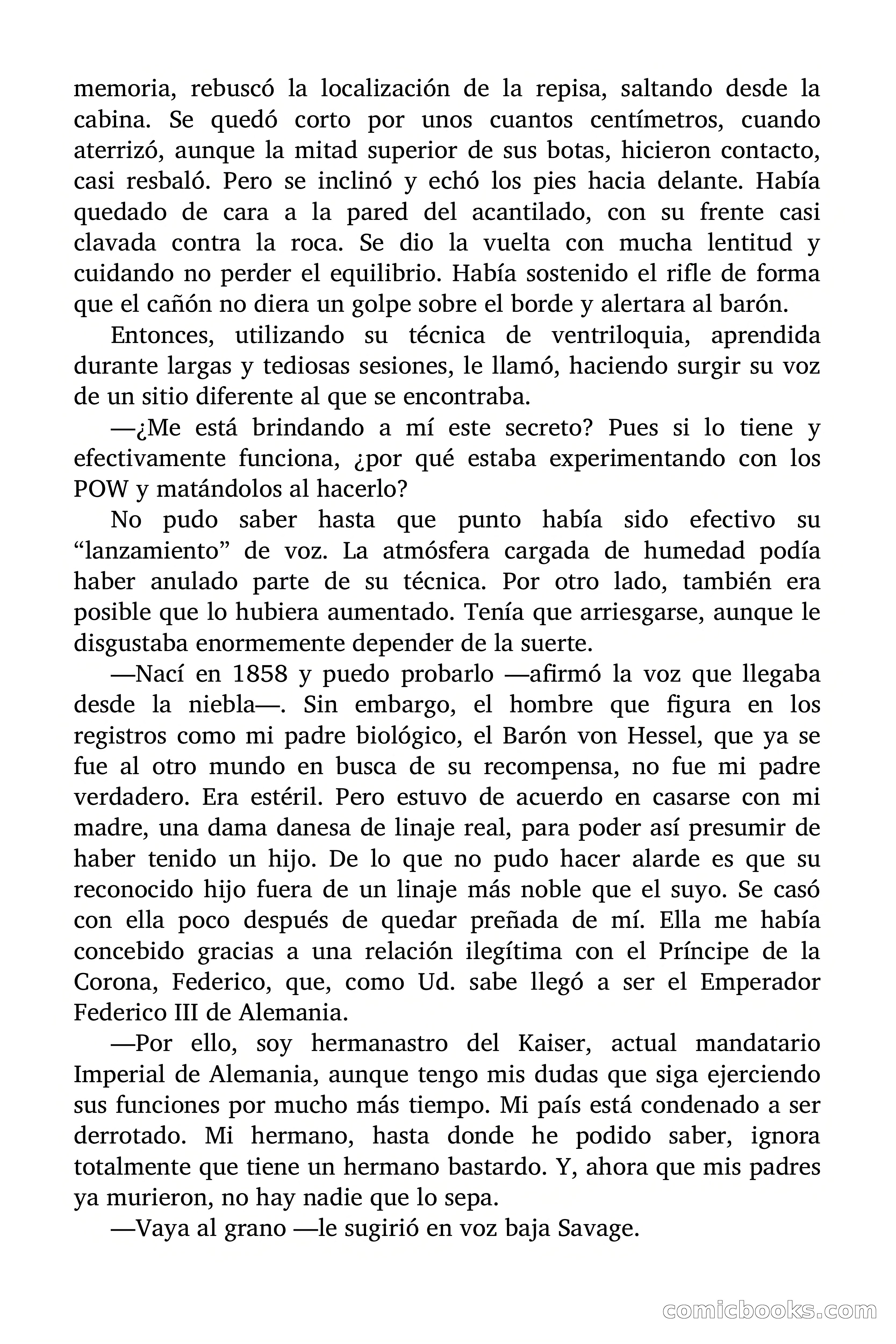 memoria, rebuscó la localización de la repisa, saltando desde la cabina. Se quedó corto por unos cuantos centímetros, cuando aterrizó, aunque la mitad superior de sus botas, hicieron contacto, casi resbaló. Pero se inclinó y echó los pies hacia delante. Había quedado de cara a la pared del acantilado, con su frente casi clavada contra la roca. Se dio la vuelta con mucha lentitud y cuidando no perder el equilibrio. Había sostenido el rifle de forma que el cañón no diera un golpe sobre el borde y alertara al barón.

Entonces, utilizando su técnica de ventriloquia, aprendida durante largas y tediosas sesiones, le llamó, haciendo surgir su voz de un sitio diferente al que se encontraba.

—¿Me está brindando a mí este secreto? Pues si lo tiene y efectivamente funciona, ¿por qué estaba experimentando con los POW y matándolos al hacerlo?

No pudo saber hasta que punto había sido efectivo su “lanzamiento” de voz. La atmósfera cargada de humedad podía haber anulado parte de su técnica. Por otro lado, también era posible que lo hubiera aumentado. Tenía que arriesgarse, aunque le disgustaba enormemente depender de la suerte.

—Nací en 1858 y puedo probarlo —afirmó la voz que llegaba desde la niebla—. Sin embargo, el hombre que figura en los registros como mi padre biológico, el Barón von Hessel, que ya se fue al otro mundo en busca de su recompensa, no fue mi padre verdadero. Era estéril. Pero estuvo de acuerdo en casarse con mi madre, una dama danesa de linaje real, para poder así presumir de haber tenido un hijo. De lo que no pudo hacer alarde es que su reconocido hijo fuera de un linaje más noble que el suyo. Se casó con ella poco después de quedar preñada de mí. Ella me había concebido gracias a una relación ilegítima con el Príncipe de la Corona, Federico, que, como Ud. sabe llegó a ser el Emperador Federico III de Alemania.

—Por ello, soy hermanastro del Kaiser, actual mandatario Imperial de Alemania, aunque tengo mis dudas que siga ejerciendo sus funciones por mucho más tiempo. Mi país está condenado a ser derrotado. Mi hermano, hasta donde he podido saber, ignora totalmente que tiene un hermano bastardo. Y, ahora que mis padres ya murieron, no hay nadie que lo sepa.

—Vaya al grano —le sugirió en voz baja Savage.

comicbooks.com